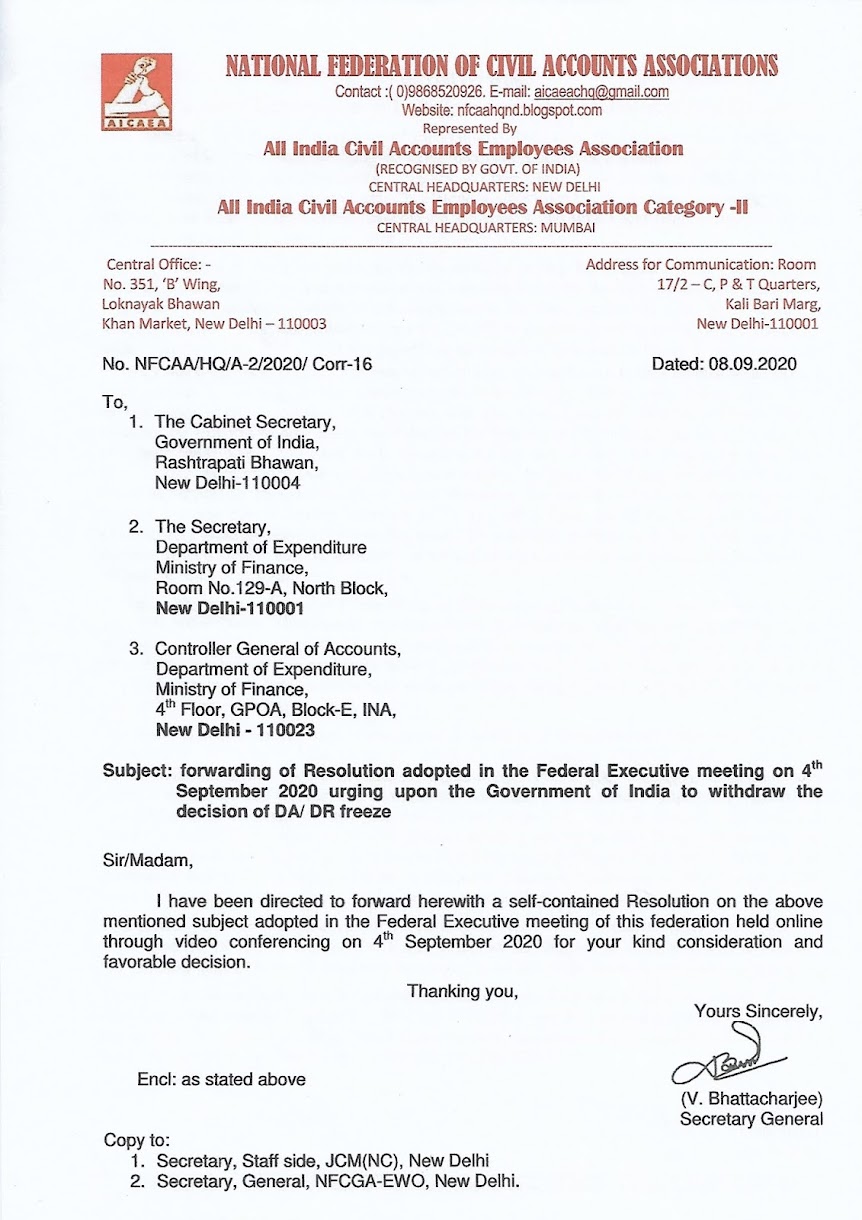 AICAEA

NATIONAL FEDERATION OF CIVIL ACCOUNTS ASSOCIATIONS
Contact :( 0)9868520926. E-mail: aicaeachq@gmail.com
Website: nfcaahqnd.blogspot.com
Represented By
All India Civil Accounts Employees Association
(RECOGNISED BY GOVT. OF INDIA)
CENTRAL HEADQUARTERS: NEW DELHI
All India Civil Accounts Employees Association Category -II
CENTRAL HEADQUARTERS: MUMBAI

Central Office: -
No. 351, 'B' Wing,
Loknayak Bhawan
Khan Market, New Delhi – 110003

Address for Communication: Room
17/2 – C, P & T Quarters,
Kali Bari Marg,
New Delhi-110001

No. NFCAA/HQ/A-2/2020/ Corr-16

Dated: 08.09.2020

To,
1. The Cabinet Secretary,
Government of India,
Rashtrapati Bhawan,
New Delhi-110004

2. The Secretary,
Department of Expenditure
Ministry of Finance,
Room No.129-A, North Block,
New Delhi-110001

3. Controller General of Accounts,
Department of Expenditure,
Ministry of Finance,
$4^{th}$ Floor, GPOA, Block-E, INA,
New Delhi - 110023

Subject: forwarding of Resolution adopted in the Federal Executive meeting on $4^{th}$ September 2020 urging upon the Government of India to withdraw the decision of DA/ DR freeze

Sir/Madam,

I have been directed to forward herewith a self-contained Resolution on the above mentioned subject adopted in the Federal Executive meeting of this federation held online through video conferencing on $4^{th}$ September 2020 for your kind consideration and favorable decision.

Thanking you,

Yours Sincerely,

(V. Bhattacharjee)
Secretary General

Encl: as stated above

Copy to:
1. Secretary, Staff side, JCM(NC), New Delhi
2. Secretary, General, NFCGA-EWO, New Delhi.